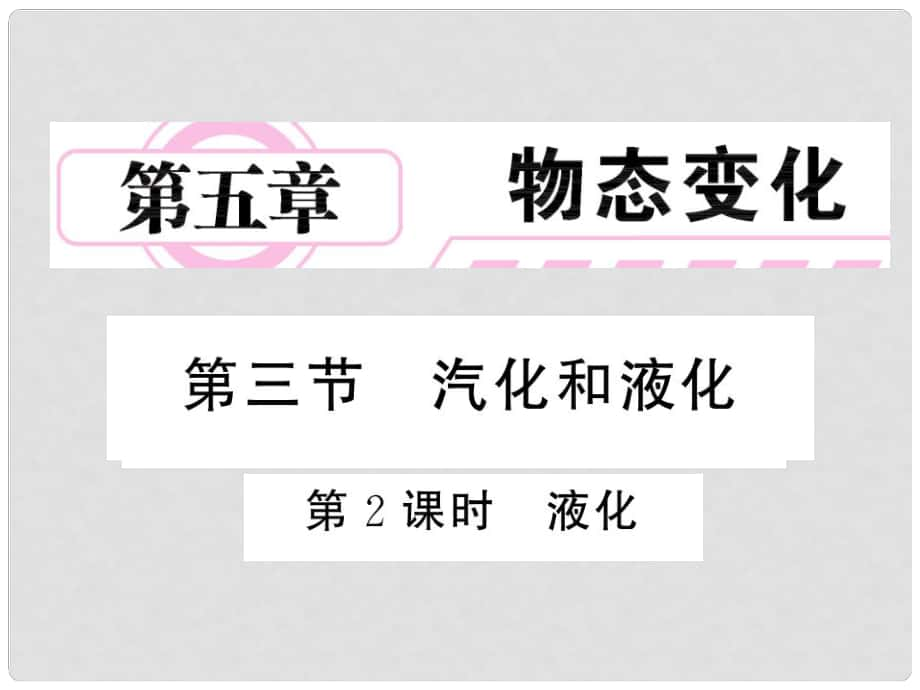 第五章　物态变化

第三节　汽化和液化

第 2 课时　液化